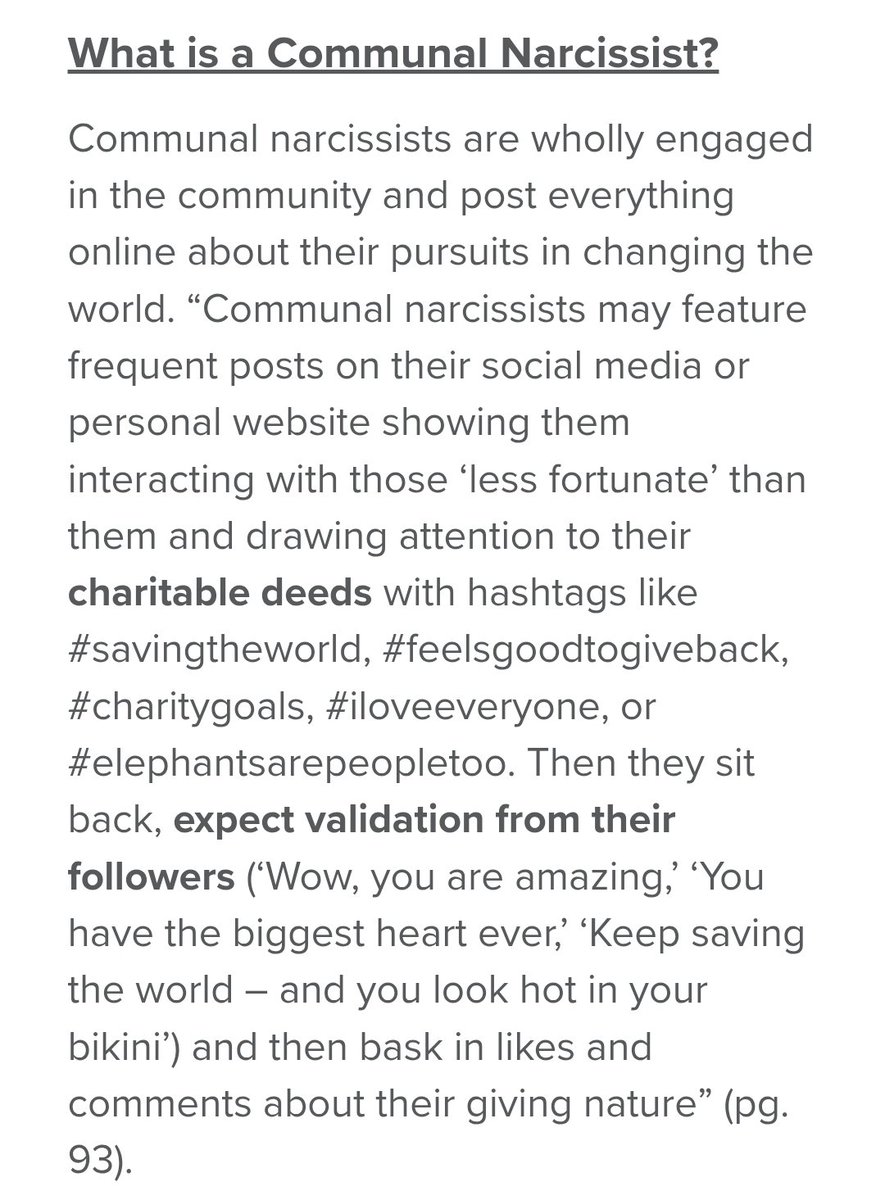 What is a Communal Narcissist?

Communal narcissists are wholly engaged in the community and post everything online about their pursuits in changing the world. “Communal narcissists may feature frequent posts on their social media or personal website showing them interacting with those ‘less fortunate’ than them and drawing attention to their charitable deeds with hashtags like #savingtheworld, #feelsgoodtogiveback, #charitygoals, #iloveeveryone, or #elephantsarepeopletoo. Then they sit back, expect validation from their followers (‘Wow, you are amazing,’ ‘You have the biggest heart ever,’ ‘Keep saving the world – and you look hot in your bikini’) and then bask in likes and comments about their giving nature” (pg. 93).